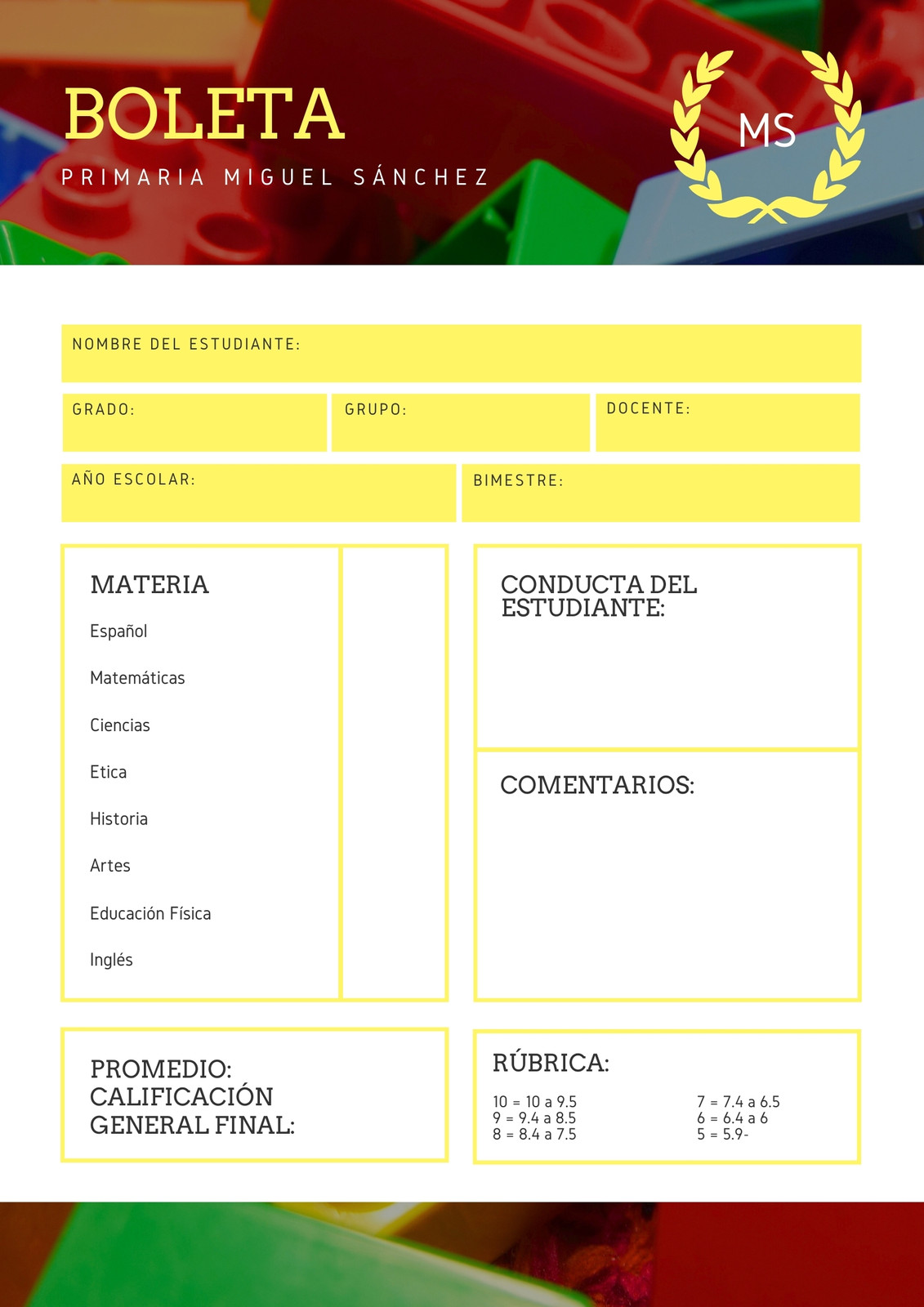 BOLETA
PRIMARIA MIGUEL SÁNCHEZ

MS

NOMBRE DEL ESTUDIANTE:

GRADO:

GRUPO:

DOCENTE:

AÑO ESCOLAR:

BIMESTRE:

MATERIA
Español
Matemáticas
Ciencias
Etica
Historia
Artes
Educación Física
Inglés

CONDUCTA DEL ESTUDIANTE:

COMENTARIOS:

PROMEDIO: CALIFICACIÓN GENERAL FINAL:

RÚBRICA:
10 = 10 a 9.5
9 = 9.4 a 8.5
8 = 8.4 a 7.5

7 = 7.4 a 6.5
6 = 6.4 a 6
5 = 5.9-